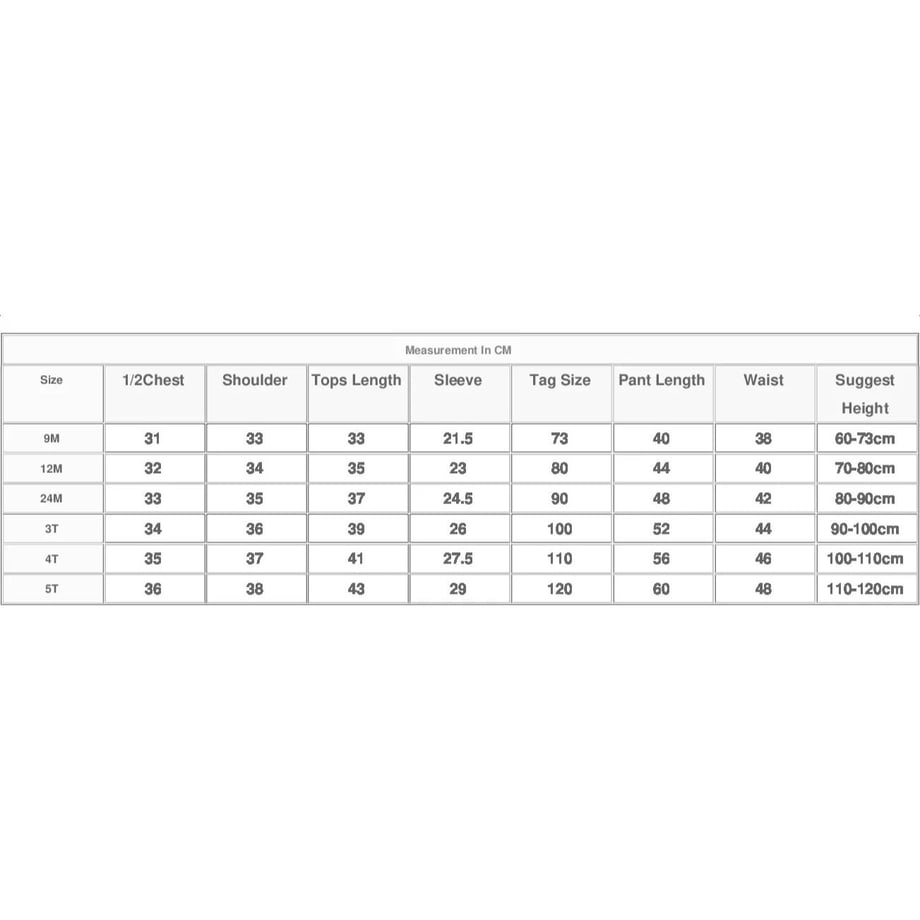 Measurement In CM

| Size | 1/2Chest | Shoulder | Tops Length | Sleeve | Tag Size | Pant Length | Waist | Suggest Height |
|---|---|---|---|---|---|---|---|---|
| 9M | 31 | 33 | 33 | 21.5 | 73 | 40 | 38 | 60-73cm |
| 12M | 32 | 34 | 35 | 23 | 80 | 44 | 40 | 70-80cm |
| 24M | 33 | 35 | 37 | 24.5 | 90 | 48 | 42 | 80-90cm |
| 3T | 34 | 36 | 39 | 26 | 100 | 52 | 44 | 90-100cm |
| 4T | 35 | 37 | 41 | 27.5 | 110 | 56 | 46 | 100-110cm |
| 5T | 36 | 38 | 43 | 29 | 120 | 60 | 48 | 110-120cm |